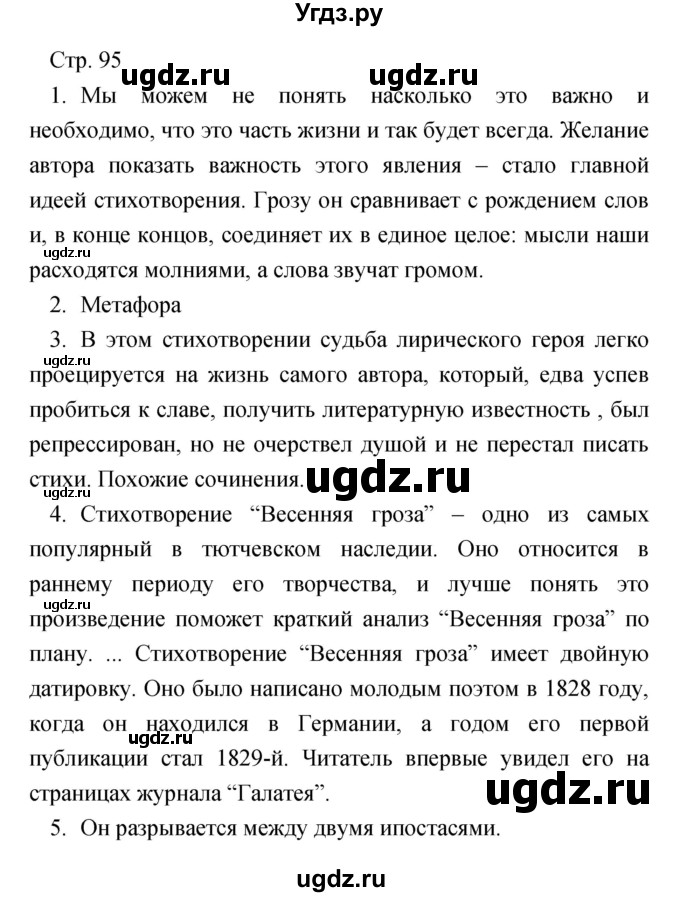 Угдз.ру

Стр. 95 ugdz.ru ugdz.ru

1. Мы можем не понять насколько это важно и необходимо, что это часть жизни и так будет всегда. Желание автора показать важность этого явления – стало главной идеей стихотворения. Грозу он сравнивает с рождением слов и, в конце концов, соединяет их в единое целое: мысли наши расходятся молниями, а слова звучат громом.

ugdz.ru

2. Метафора

3. В этом стихотворении судьба лирического героя легко проецируется на жизнь самого автора, который, едва успев пробиться к славе, получить литературную известность , был репрессирован, но не очерствел душой и не перестал писать стихи. Похожие сочинения.

ugdz.ru ugdz.ru

4. Стихотворение “Весенняя гроза” – одно из самых популярный в тютчевском наследии. Оно относится в раннему периоду его творчества, и лучше понять это произведение поможет краткий анализ “Весенняя гроза” по плану. ... Стихотворение “Весенняя гроза” имеет двойную датировку. Оно было написано молодым поэтом в 1828 году, когда он находился в Германии, а годом его первой публикации стал 1829-й. Читатель впервые увидел его на страницах журнала “Галатея”.

ugdz.ru ugdz.ru ugdz.ru

5. Он разрывается между двумя ипостасями.

ugdz.ru